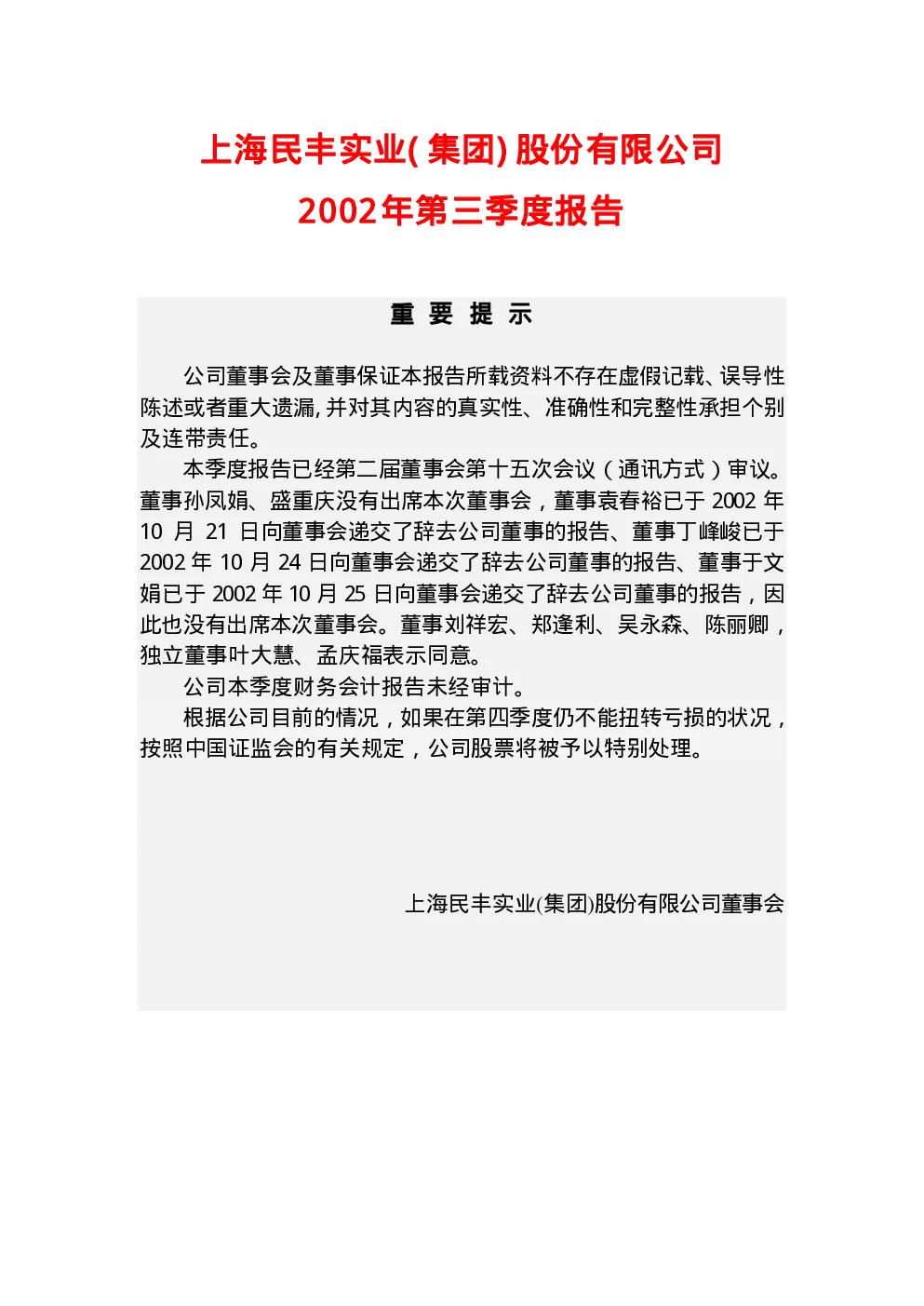 上海民丰实业(集团)股份有限公司
2002年第三季度报告

重 要 提 示

公司董事会及董事保证本报告所载资料不存在虚假记载、误导性陈述或者重大遗漏，并对其内容的真实性、准确性和完整性承担个别及连带责任。

本季度报告已经第二届董事会第十五次会议（通讯方式）审议。董事孙凤娟、盛重庆没有出席本次董事会，董事袁春裕已于 2002 年 10 月 21 日向董事会递交了辞去公司董事的报告、董事丁峰峻已于 2002 年 10 月 24 日向董事会递交了辞去公司董事的报告、董事于文娟已于 2002 年 10 月 25 日向董事会递交了辞去公司董事的报告，因此也没有出席本次董事会。董事刘祥宏、郑逢利、吴永森、陈丽卿，独立董事叶大慧、孟庆福表示同意。

公司本季度财务会计报告未经审计。

根据公司目前的情况，如果在第四季度仍不能扭转亏损的状况，按照中国证监会的有关规定，公司股票将被予以特别处理。

上海民丰实业(集团)股份有限公司董事会